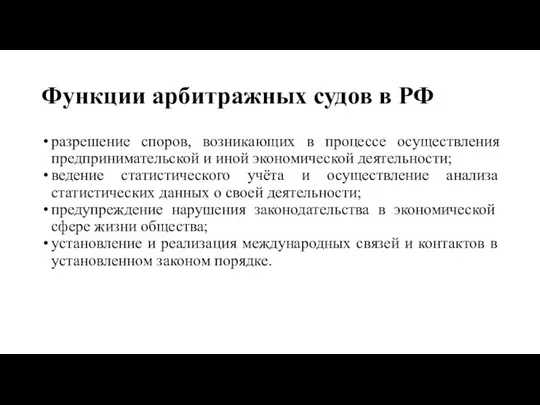 Функции арбитражных судов в РФ

• разрешение споров, возникающих в процессе осуществления предпринимательской и иной экономической деятельности;
• ведение статистического учёта и осуществление анализа статистических данных о своей деятельности;
• предупреждение нарушения законодательства в экономической сфере жизни общества;
• установление и реализация международных связей и контактов в установленном законом порядке.